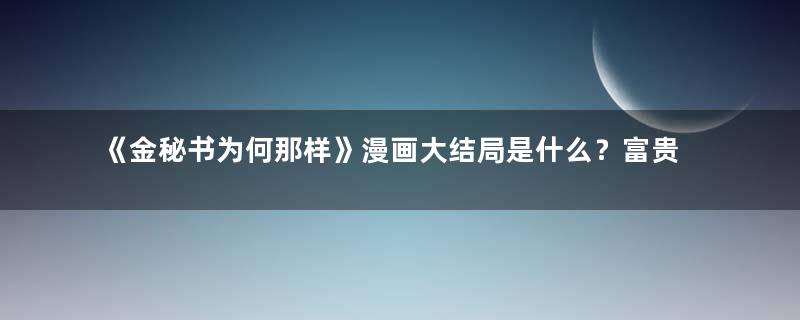 《金秘书为何那样》漫画大结局是什么？富贵